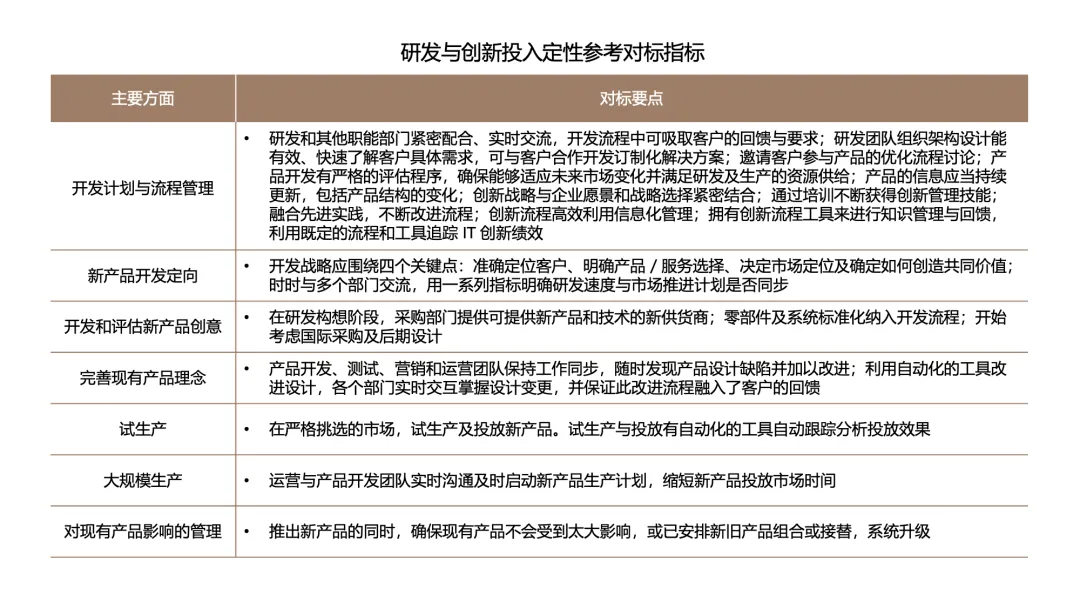 研发与创新投入定性参考对标指标

| 主要方面 | 对标要点 |
|---|---|
| 开发计划与流程管理 | • 研发和其他职能部门紧密配合、实时交流，开发流程中可吸取客户的回馈与要求；研发团队组织架构设计能有效、快速了解客户具体需求，可与客户合作开发订制化解决方案；邀请客户参与产品的优化流程讨论；产品开发有严格的评估程序，确保能够适应未来市场变化并满足研发及生产的资源供给；产品的信息应当持续更新，包括产品结构的变化；创新战略与企业愿景和战略选择紧密结合；通过培训不断获得创新管理技能；融合先进实践，不断改进流程；创新流程高效利用信息化管理；拥有创新流程工具来进行知识管理与回馈，利用既定的流程和工具追踪 IT 创新绩效 |
| 新产品开发定向 | • 开发战略应围绕四个关键点：准确定位客户、明确产品 / 服务选择、决定市场定位及确定如何创造共同价值；时时与多个部门交流，用一系列指标明确研发速度与市场推进计划是否同步 |
| 开发和评估新产品创意 | • 在研发构想阶段，采购部门提供可提供新产品和技术的新供货商；零部件及系统标准化纳入开发流程；开始考虑国际采购及后期设计 |
| 完善现有产品理念 | • 产品开发、测试、营销和运营团队保持工作同步，随时发现产品设计缺陷并加以改进；利用自动化的工具改进设计，各个部门实时交互掌握设计变更，并保证此改进流程融入了客户的回馈 |
| 试生产 | • 在严格挑选的市场，试生产及投放新产品。试生产与投放有自动化的工具自动跟踪分析投放效果 |
| 大规模生产 | • 运营与产品开发团队实时沟通及时启动新产品生产计划，缩短新产品投放市场时间 |
| 对现有产品影响的管理 | • 推出新产品的同时，确保现有产品不会受到太大影响，或已安排新旧产品组合或接替，系统升级 |